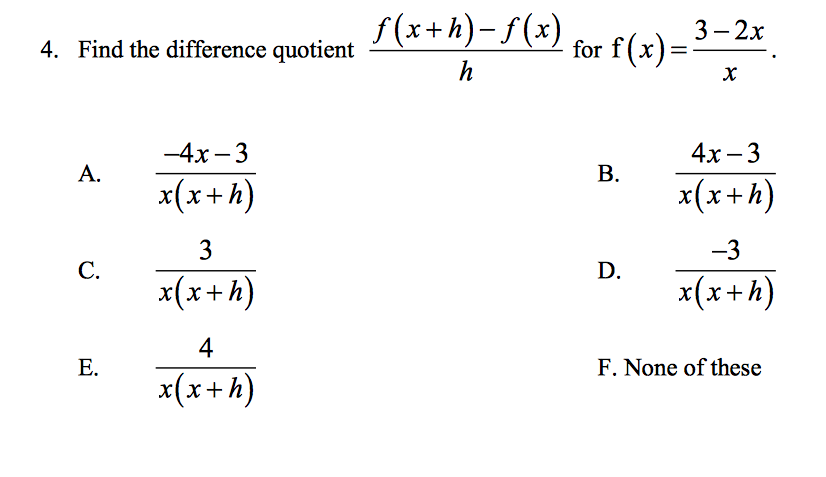 4. Find the difference quotient $\frac{f(x+h)-f(x)}{h}$ for $f(x)=\frac{3-2x}{x}$.

A. $\frac{-4x-3}{x(x+h)}$

B. $\frac{4x-3}{x(x+h)}$

C. $\frac{3}{x(x+h)}$

D. $\frac{-3}{x(x+h)}$

E. $\frac{4}{x(x+h)}$

F. None of these